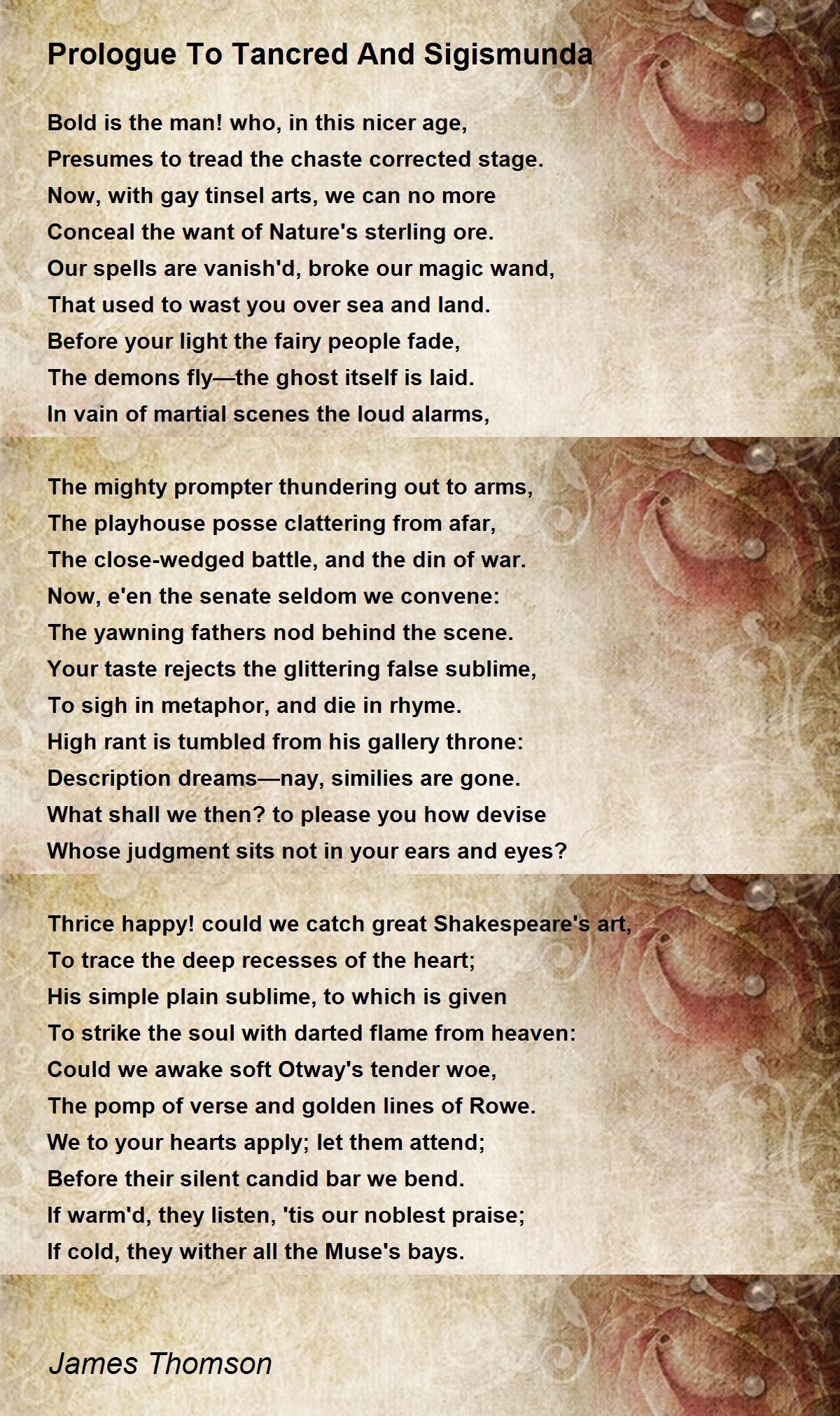 Prologue To Tancred And Sigismunda

Bold is the man! who, in this nicer age,
Presumes to tread the chaste corrected stage.
Now, with gay tinsel arts, we can no more
Conceal the want of Nature's sterling ore.
Our spells are vanish'd, broke our magic wand,
That used to wast you over sea and land.
Before your light the fairy people fade,
The demons fly—the ghost itself is laid.
In vain of martial scenes the loud alarms,

The mighty prompter thundering out to arms,
The playhouse posse clattering from afar,
The close-wedged battle, and the din of war.
Now, e'en the senate seldom we convene:
The yawning fathers nod behind the scene.
Your taste rejects the glittering false sublime,
To sigh in metaphor, and die in rhyme.
High rant is tumbled from his gallery throne:
Description dreams—nay, similies are gone.
What shall we then? to please you how devise
Whose judgment sits not in your ears and eyes?

Thrice happy! could we catch great Shakespeare's art,
To trace the deep recesses of the heart;
His simple plain sublime, to which is given
To strike the soul with darted flame from heaven:
Could we awake soft Otway's tender woe,
The pomp of verse and golden lines of Rowe.
We to your hearts apply; let them attend;
Before their silent candid bar we bend.
If warm'd, they listen, 'tis our noblest praise;
If cold, they wither all the Muse's bays.

James Thomson